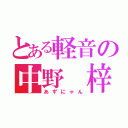 とある軽音の
中野　梓
あずにゃん